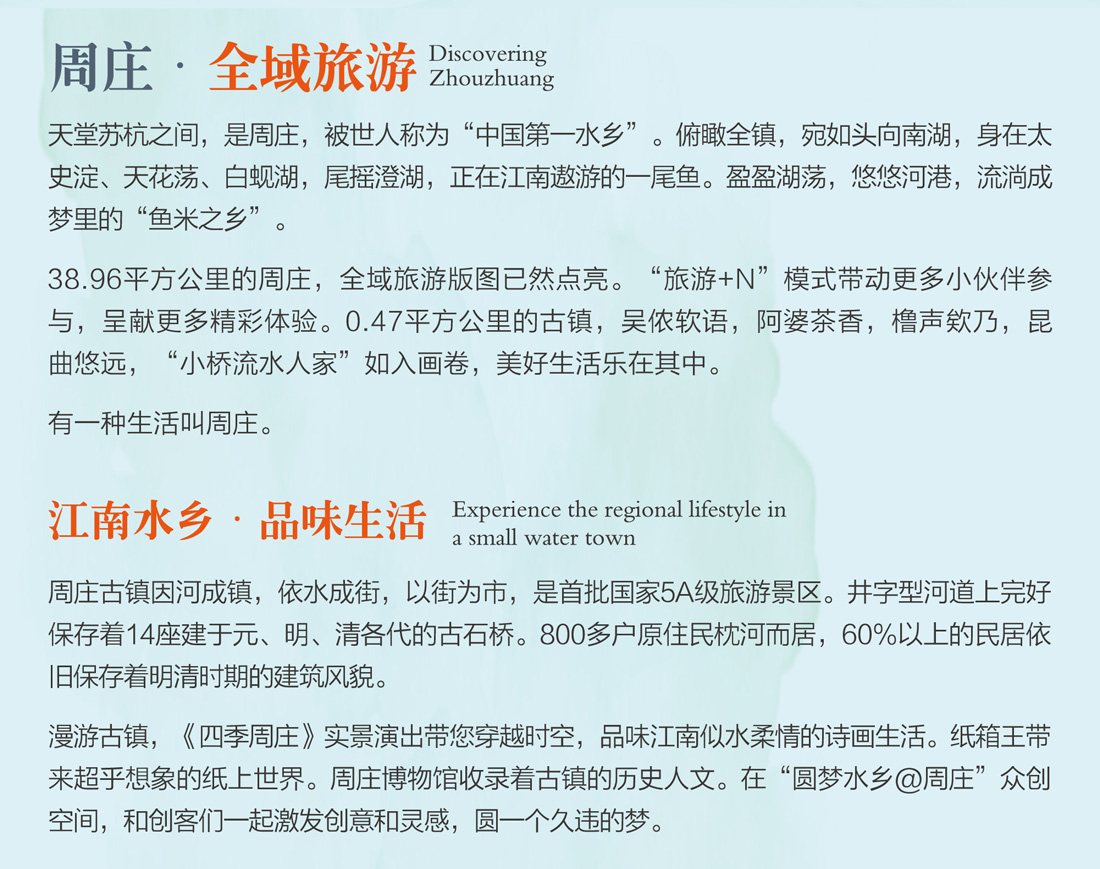 周庄 · 全域旅游 Discovering Zhouzhuang

天堂苏杭之间，是周庄，被世人称为“中国第一水乡”。俯瞰全镇，宛如头向南湖，身在太史淀、天花荡、白蚬湖，尾摇澄湖，正在江南遨游的一尾鱼。盈盈湖荡，悠悠河港，流淌成梦里的“鱼米之乡”。

38.96平方公里的周庄，全域旅游版图已然点亮。“旅游+N”模式带动更多小伙伴参与，呈献更多精彩体验。0.47平方公里的古镇，吴侬软语，阿婆茶香，橹声欸乃，昆曲悠远，“小桥流水人家”如入画卷，美好生活乐在其中。

有一种生活叫周庄。

江南水乡 · 品味生活 Experience the regional lifestyle in a small water town

周庄古镇因河成镇，依水成街，以街为市，是首批国家5A级旅游景区。井字型河道上完好保存着14座建于元、明、清各代的古石桥。800多户原住民枕河而居，60%以上的民居依旧保存着明清时期的建筑风貌。

漫游古镇，《四季周庄》实景演出带您穿越时空，品味江南似水柔情的诗画生活。纸箱王带来超乎想象的纸上世界。周庄博物馆收录着古镇的历史人文。在“圆梦水乡@周庄”众创空间，和创客们一起激发创意和灵感，圆一个久违的梦。